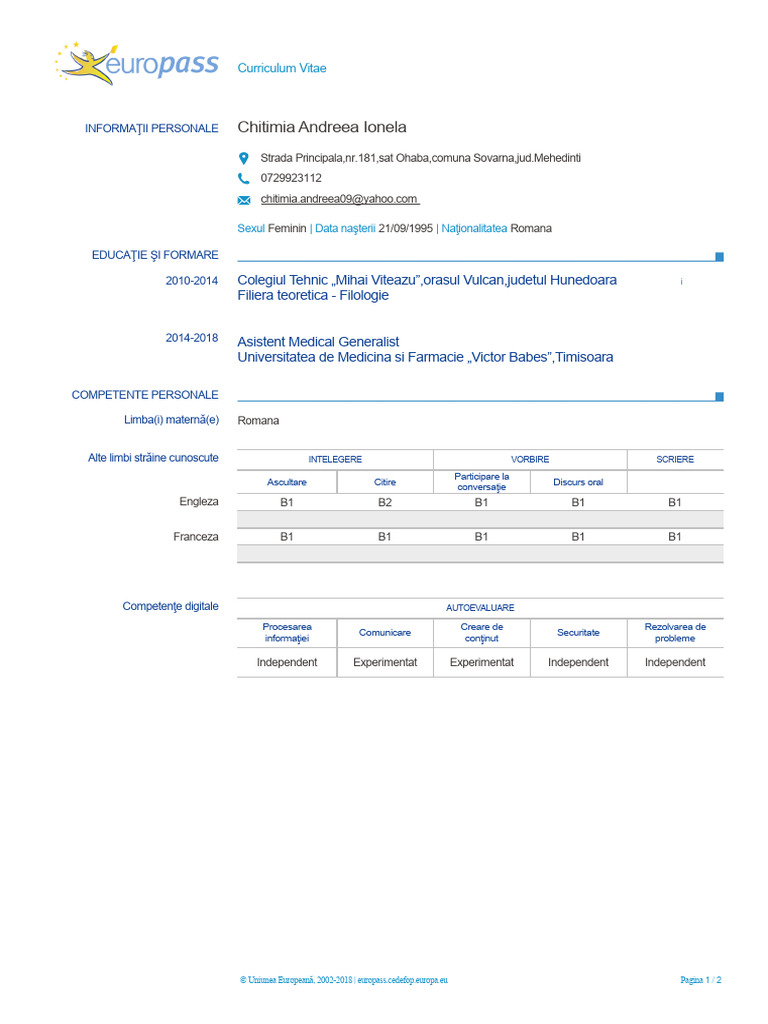 europass Curriculum Vitae

INFORMAŢII PERSONALE Chitimia Andreea Ionela

Strada Principala,nr.181,sat Ohaba,comuna Sovarna,jud.Mehedinti

0729923112

chitimia.andreea09@yahoo.com

Sexul Feminin | Data naşterii 21/09/1995 | Naţionalitatea Romana

EDUCAŢIE ŞI FORMARE

2010-2014 Colegiul Tehnic „Mihai Viteazu”,orasul Vulcan,judetul Hunedoara
Filiera teoretica - Filologie

2014-2018 Asistent Medical Generalist
Universitatea de Medicina si Farmacie „Victor Babes”,Timisoara

COMPETENTE PERSONALE

Limba(i) maternă(e) Romana

Alte limbi străine cunoscute

| | INTELEGERE | | VORBIRE | | SCRIERE |
|---|---|---|---|---|---|
| | Ascultare | Citire | Participare la conversaţie | Discurs oral | |
| Engleza | B1 | B2 | B1 | B1 | B1 |
| Franceza | B1 | B1 | B1 | B1 | B1 |

Competenţe digitale

| AUTOEVALUARE | | | | |
|---|---|---|---|---|
| Procesarea informaţiei | Comunicare | Creare de conţinut | Securitate | Rezolvarea de probleme |
| Independent | Experimentat | Experimentat | Independent | Independent |

© Uniunea Europeană, 2002-2018 | europass.cedefop.europa.eu Pagina 1 / 2